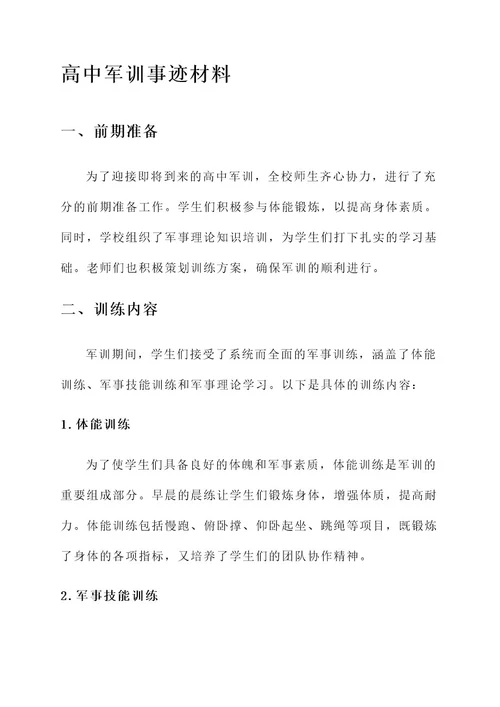 高中军训事迹材料

一、前期准备

为了迎接即将到来的高中军训，全校师生齐心协力，进行了充分的前期准备工作。学生们积极参与体能锻炼，以提高身体素质。同时，学校组织了军事理论知识培训，为学生们打下扎实的学习基础。老师们也积极策划训练方案，确保军训的顺利进行。

二、训练内容

军训期间，学生们接受了系统而全面的军事训练，涵盖了体能训练、军事技能训练和军事理论学习。以下是具体的训练内容：

1. 体能训练

为了使学生们具备良好的体魄和军事素质，体能训练是军训的重要组成部分。早晨的晨练让学生们锻炼身体，增强体质，提高耐力。体能训练包括慢跑、俯卧撑、仰卧起坐、跳绳等项目，既锻炼了身体的各项指标，又培养了学生们的团队协作精神。

2. 军事技能训练